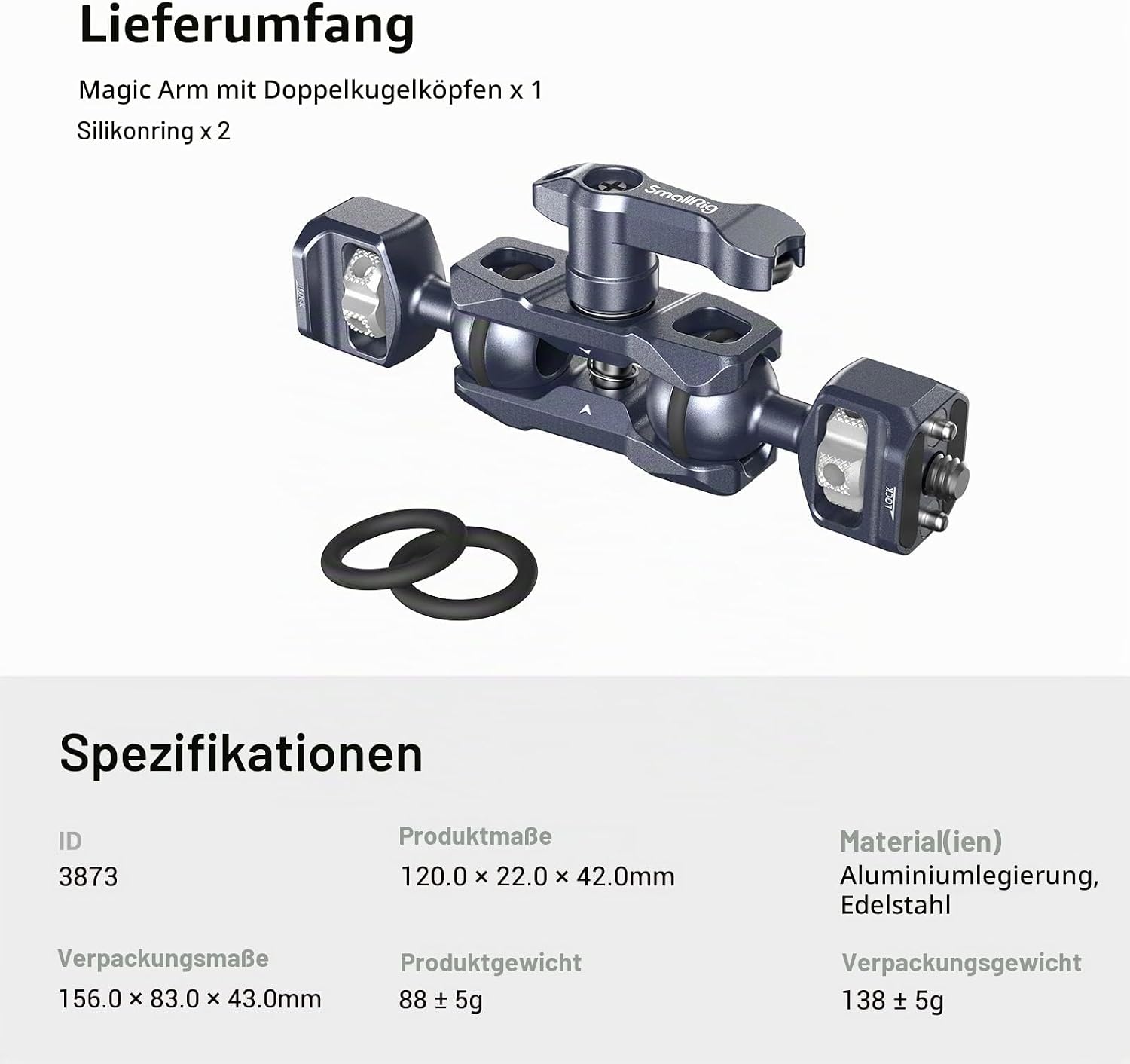 Lieferumfang

Magic Arm mit Doppelkugelköpfen x 1

Silikonring x 2

SmallRig

LOCK

LOCK

Spezifikationen

ID
3873

Produktmaße
120.0 × 22.0 × 42.0mm

Material(ien)
Aluminiumlegierung, Edelstahl

Verpackungsmaße
156.0 × 83.0 × 43.0mm

Produktgewicht
88 ± 5g

Verpackungsgewicht
138 ± 5g